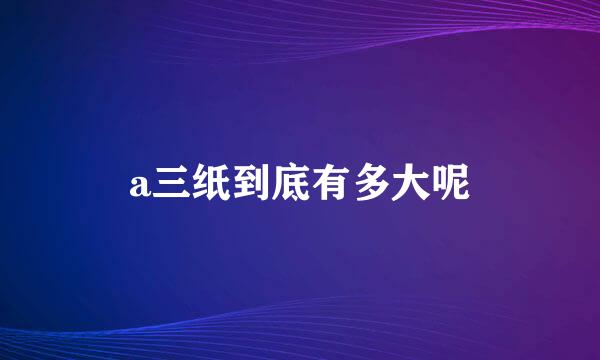 a三纸到底有多大呢